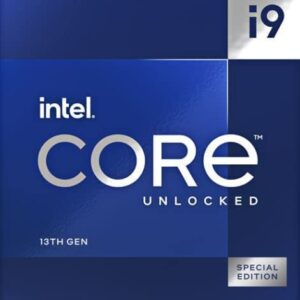 i9

intel.

CORE™

UNLOCKED

13TH GEN

SPECIAL EDITION